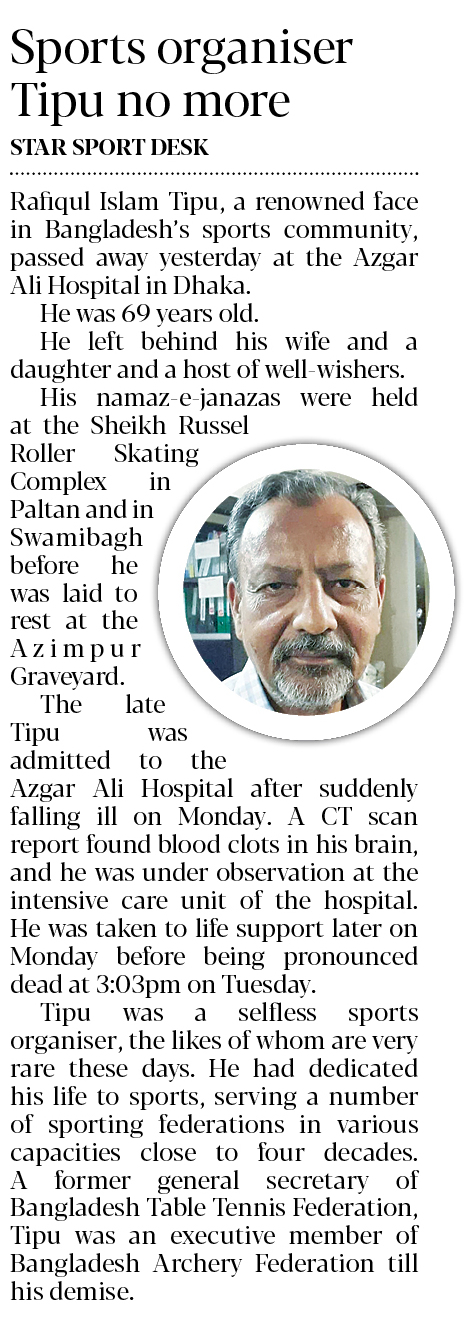 Sports organiser Tipu no more

STAR SPORT DESK

Rafiqul Islam Tipu, a renowned face in Bangladesh's sports community, passed away yesterday at the Azgar Ali Hospital in Dhaka.

He was 69 years old.

He left behind his wife and a daughter and a host of well-wishers.

His namaz-e-janazas were held at the Sheikh Russel Roller Skating Complex in Paltan and in Swamibagh before he was laid to rest at the Azimpur Graveyard.

The late Tipu was admitted to the Azgar Ali Hospital after suddenly falling ill on Monday. A CT scan report found blood clots in his brain, and he was under observation at the intensive care unit of the hospital. He was taken to life support later on Monday before being pronounced dead at 3:03pm on Tuesday.

Tipu was a selfless sports organiser, the likes of whom are very rare these days. He had dedicated his life to sports, serving a number of sporting federations in various capacities close to four decades. A former general secretary of Bangladesh Table Tennis Federation, Tipu was an executive member of Bangladesh Archery Federation till his demise.